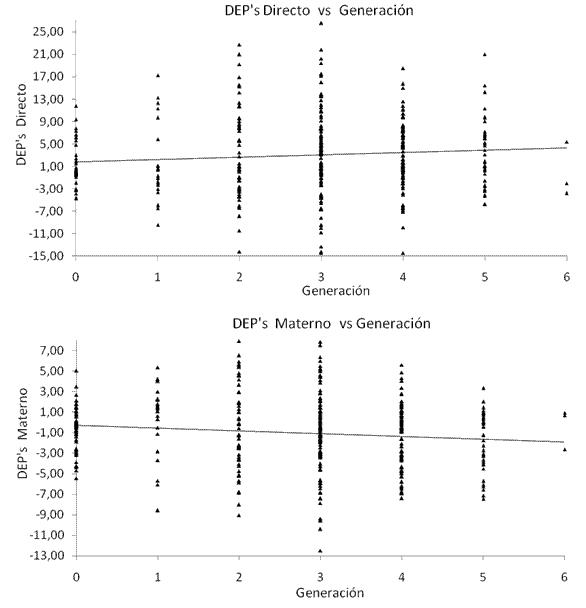 DEP's Directo vs Generación

25,00
21,00
17,00
13,00
9,00
5,00
1,00
-3,00
-7,00
-11,00
-15,00

DEP's Directo

0 1 2 3 4 5 6

Generación

DEP's Materno vs Generación

7,00
5,00
3,00
1,00
-1,00
-3,00
-5,00
-7,00
-9,00
-11,00
-13,00

DEP's Materno

0 1 2 3 4 5 6

Generación